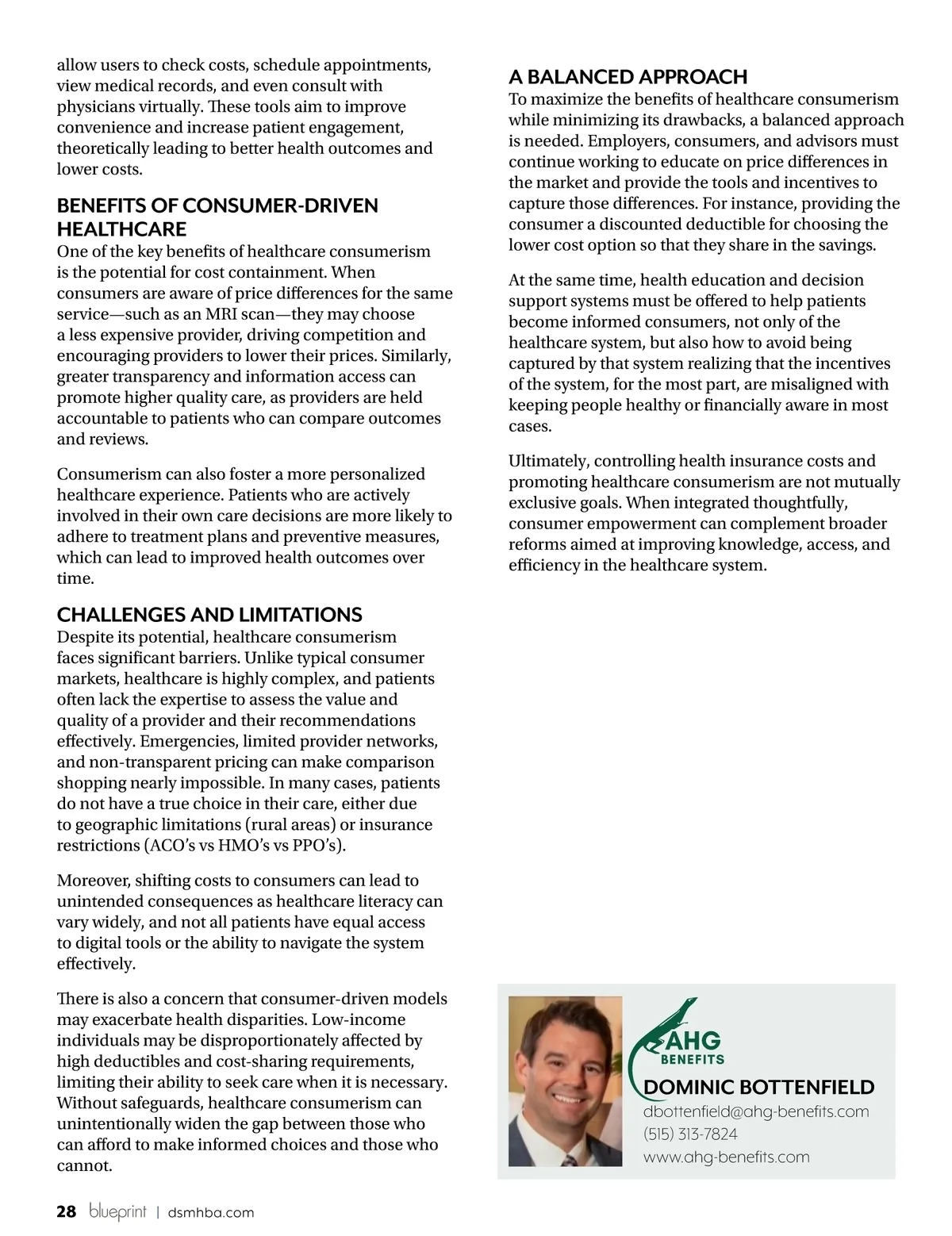 allow users to check costs, schedule appointments, view medical records, and even consult with physicians virtually. These tools aim to improve convenience and increase patient engagement, theoretically leading to better health outcomes and lower costs.

BENEFITS OF CONSUMER-DRIVEN HEALTHCARE

One of the key benefits of healthcare consumerism is the potential for cost containment. When consumers are aware of price differences for the same service—such as an MRI scan—they may choose a less expensive provider, driving competition and encouraging providers to lower their prices. Similarly, greater transparency and information access can promote higher quality care, as providers are held accountable to patients who can compare outcomes and reviews.

Consumerism can also foster a more personalized healthcare experience. Patients who are actively involved in their own care decisions are more likely to adhere to treatment plans and preventive measures, which can lead to improved health outcomes over time.

CHALLENGES AND LIMITATIONS

Despite its potential, healthcare consumerism faces significant barriers. Unlike typical consumer markets, healthcare is highly complex, and patients often lack the expertise to assess the value and quality of a provider and their recommendations effectively. Emergencies, limited provider networks, and non-transparent pricing can make comparison shopping nearly impossible. In many cases, patients do not have a true choice in their care, either due to geographic limitations (rural areas) or insurance restrictions (ACO's vs HMO's vs PPO's).

Moreover, shifting costs to consumers can lead to unintended consequences as healthcare literacy can vary widely, and not all patients have equal access to digital tools or the ability to navigate the system effectively.

There is also a concern that consumer-driven models may exacerbate health disparities. Low-income individuals may be disproportionately affected by high deductibles and cost-sharing requirements, limiting their ability to seek care when it is necessary. Without safeguards, healthcare consumerism can unintentionally widen the gap between those who can afford to make informed choices and those who cannot.

A BALANCED APPROACH

To maximize the benefits of healthcare consumerism while minimizing its drawbacks, a balanced approach is needed. Employers, consumers, and advisors must continue working to educate on price differences in the market and provide the tools and incentives to capture those differences. For instance, providing the consumer a discounted deductible for choosing the lower cost option so that they share in the savings.

At the same time, health education and decision support systems must be offered to help patients become informed consumers, not only of the healthcare system, but also how to avoid being captured by that system realizing that the incentives of the system, for the most part, are misaligned with keeping people healthy or financially aware in most cases.

Ultimately, controlling health insurance costs and promoting healthcare consumerism are not mutually exclusive goals. When integrated thoughtfully, consumer empowerment can complement broader reforms aimed at improving knowledge, access, and efficiency in the healthcare system.

AHG BENEFITS
DOMINIC BOTTENFIELD
dbottenfield@ahg-benefits.com
(515) 313-7824
www.ahg-benefits.com

28 blueprint | dsmhba.com